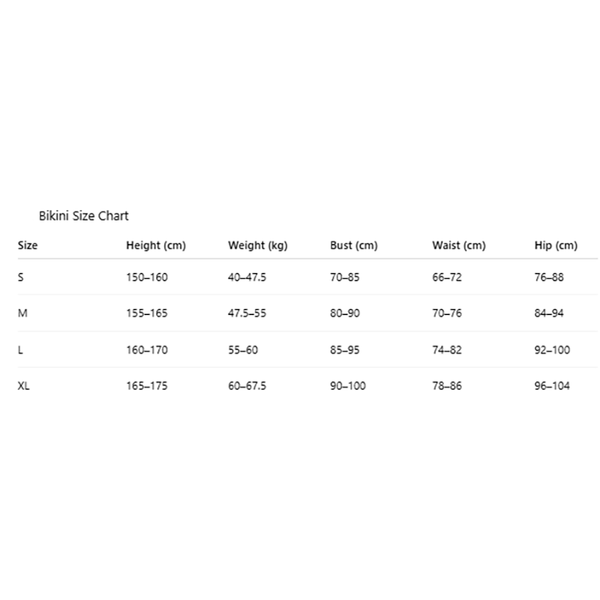 Bikini Size Chart

| Size | Height (cm) | Weight (kg) | Bust (cm) | Waist (cm) | Hip (cm) |
|---|---|---|---|---|---|
| S | 150–160 | 40–47.5 | 70–85 | 66–72 | 76–88 |
| M | 155–165 | 47.5–55 | 80–90 | 70–76 | 84–94 |
| L | 160–170 | 55–60 | 85–95 | 74–82 | 92–100 |
| XL | 165–175 | 60–67.5 | 90–100 | 78–86 | 96–104 |